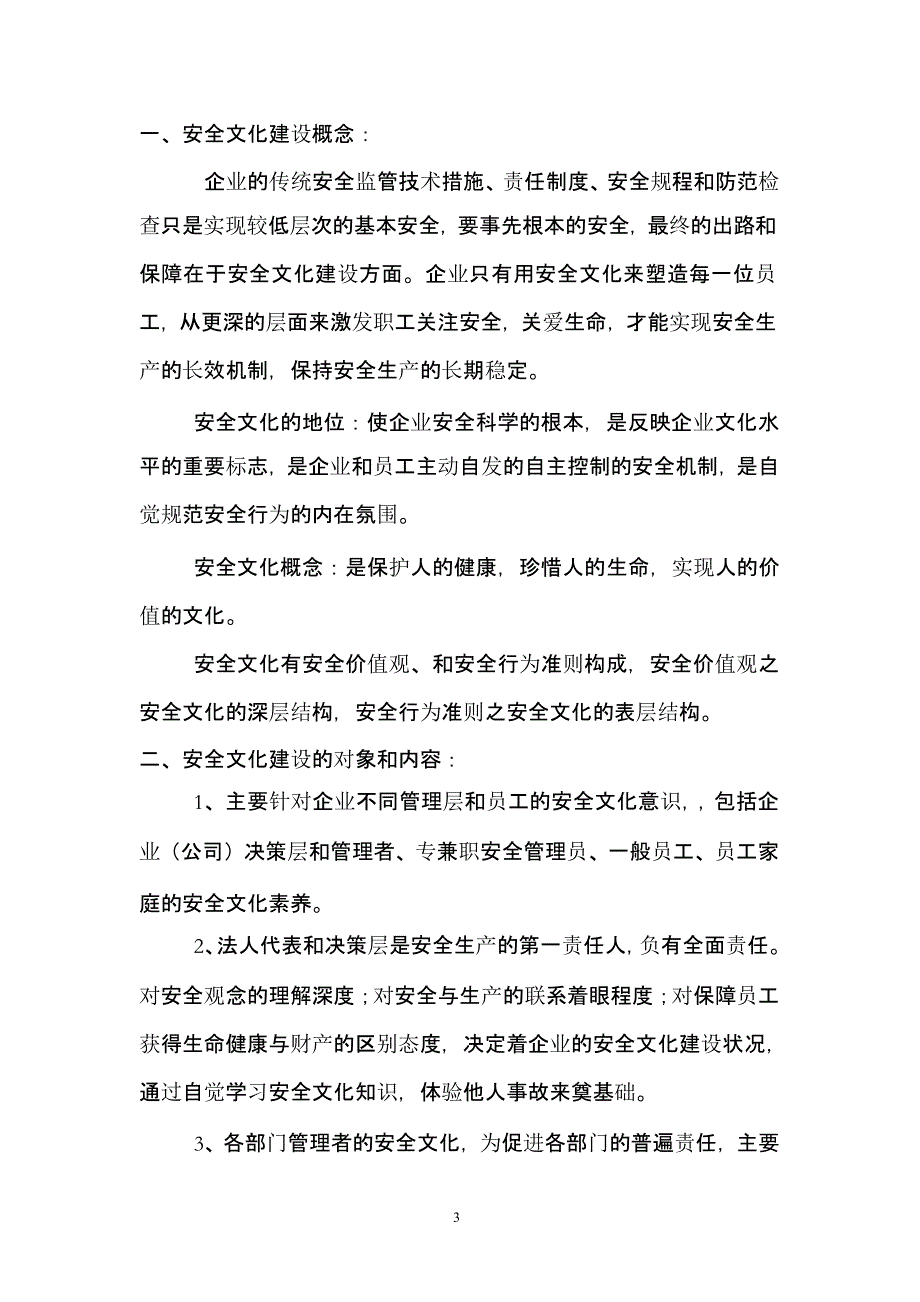 一、安全文化建设概念：

企业的传统安全监管技术措施、责任制度、安全规程和防范检查只是实现较低层次的基本安全，要事先根本的安全，最终的出路和保障在于安全文化建设方面。企业只有用安全文化来塑造每一位员工，从更深的层面来激发职工关注安全，关爱生命，才能实现安全生产的长效机制，保持安全生产的长期稳定。

安全文化的地位：使企业安全科学的根本，是反映企业文化水平的重要标志，是企业和员工主动自发的自主控制的安全机制，是自觉规范安全行为的内在氛围。

安全文化概念：是保护人的健康，珍惜人的生命，实现人的价值的文化。

安全文化有安全价值观、和安全行为准则构成，安全价值观之安全文化的深层结构，安全行为准则之安全文化的表层结构。

二、安全文化建设的对象和内容：

1、主要针对企业不同管理层和员工的安全文化意识，，包括企业（公司）决策层和管理者、专兼职安全管理员、一般员工、员工家庭的安全文化素养。

2、法人代表和决策层是安全生产的第一责任人，负有全面责任。对安全观念的理解深度；对安全与生产的联系着眼程度；对保障员工获得生命健康与财产的区别态度，决定着企业的安全文化建设状况，通过自觉学习安全文化知识，体验他人事故来奠基础。

3、各部门管理者的安全文化，为促进各部门的普遍责任，主要

3